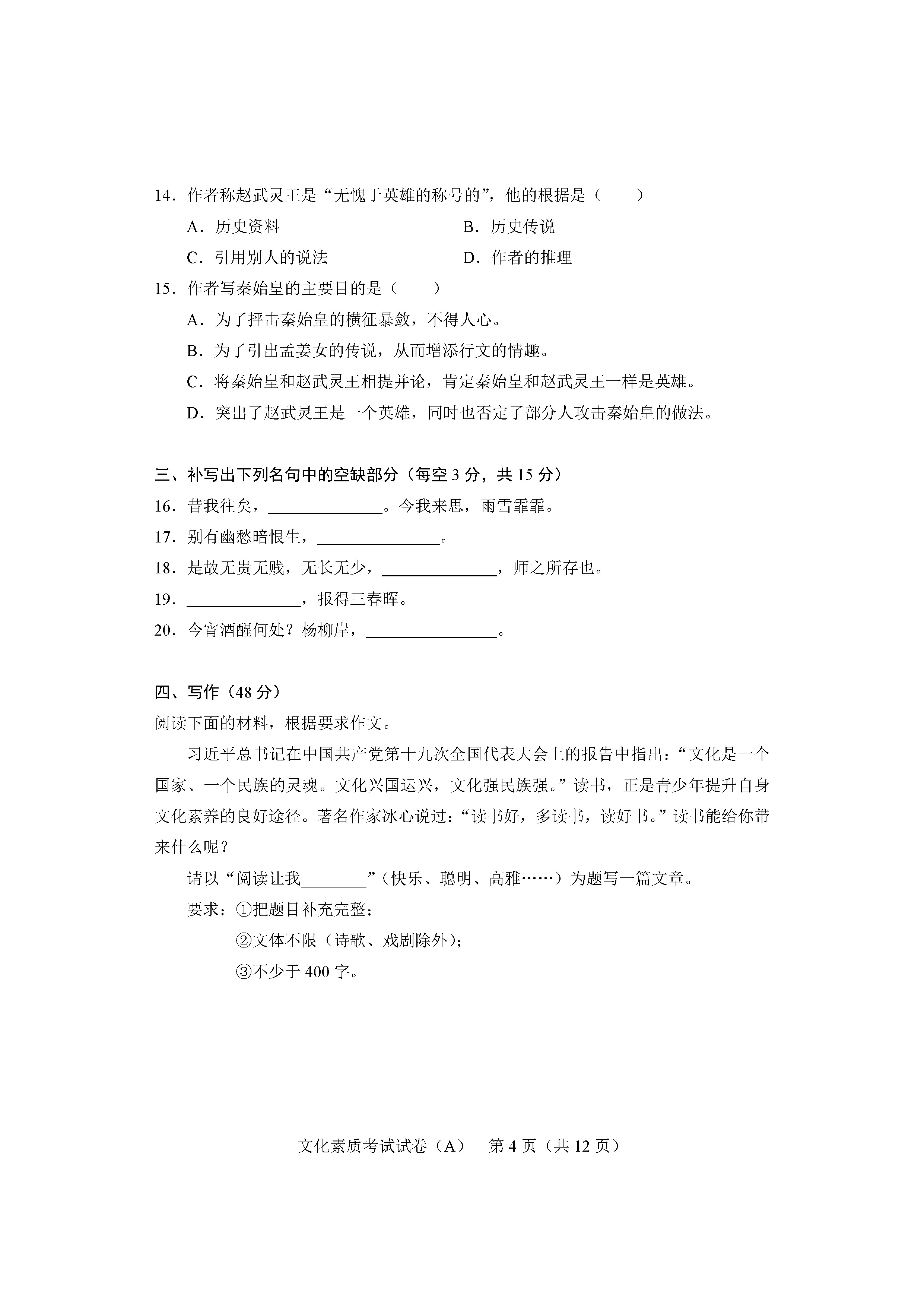 14．作者称赵武灵王是“无愧于英雄的称号的”，他的根据是（　　）

A．历史资料　　B．历史传说

C．引用别人的说法　　D．作者的推理

15．作者写秦始皇的主要目的是（　　）

A．为了抨击秦始皇的横征暴敛，不得人心。

B．为了引出孟姜女的传说，从而增添行文的情趣。

C．将秦始皇和赵武灵王相提并论，肯定秦始皇和赵武灵王一样是英雄。

D．突出了赵武灵王是一个英雄，同时也否定了部分人攻击秦始皇的做法。

三、补写出下列名句中的空缺部分（每空 3 分，共 15 分）

16．昔我往矣，______________。今我来思，雨雪霏霏。

17．别有幽愁暗恨生，______________。

18．是故无贵无贱，无长无少，______________，师之所存也。

19．______________，报得三春晖。

20．今宵酒醒何处？杨柳岸，______________。

四、写作（48 分）

阅读下面的材料，根据要求作文。

习近平总书记在中国共产党第十九次全国代表大会上的报告中指出：“文化是一个国家、一个民族的灵魂。文化兴国运兴，文化强民族强。”读书，正是青少年提升自身文化素养的良好途径。著名作家冰心说过：“读书好，多读书，读好书。”读书能给你带来什么呢？

请以“阅读让我________”（快乐、聪明、高雅……）为题写一篇文章。

要求：①把题目补充完整；

②文体不限（诗歌、戏剧除外）；

③不少于 400 字。

文化素质考试试卷（A）　第 4 页（共 12 页）